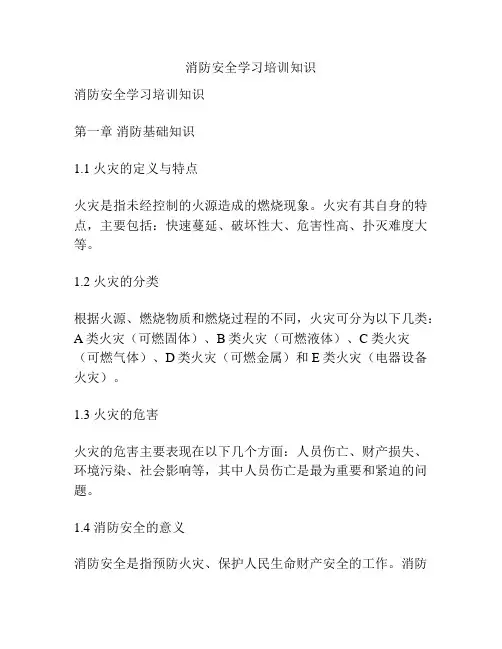 消防安全学习培训知识

消防安全学习培训知识

第一章 消防基础知识

1.1 火灾的定义与特点

火灾是指未经控制的火源造成的燃烧现象。火灾有其自身的特点，主要包括：快速蔓延、破坏性大、危害性高、扑灭难度大等。

1.2 火灾的分类

根据火源、燃烧物质和燃烧过程的不同，火灾可分为以下几类：A 类火灾（可燃固体）、B 类火灾（可燃液体）、C 类火灾（可燃气体）、D 类火灾（可燃金属）和 E 类火灾（电器设备火灾）。

1.3 火灾的危害

火灾的危害主要表现在以下几个方面：人员伤亡、财产损失、环境污染、社会影响等，其中人员伤亡是最为重要和紧迫的问题。

1.4 消防安全的意义

消防安全是指预防火灾、保护人民生命财产安全的工作。消防